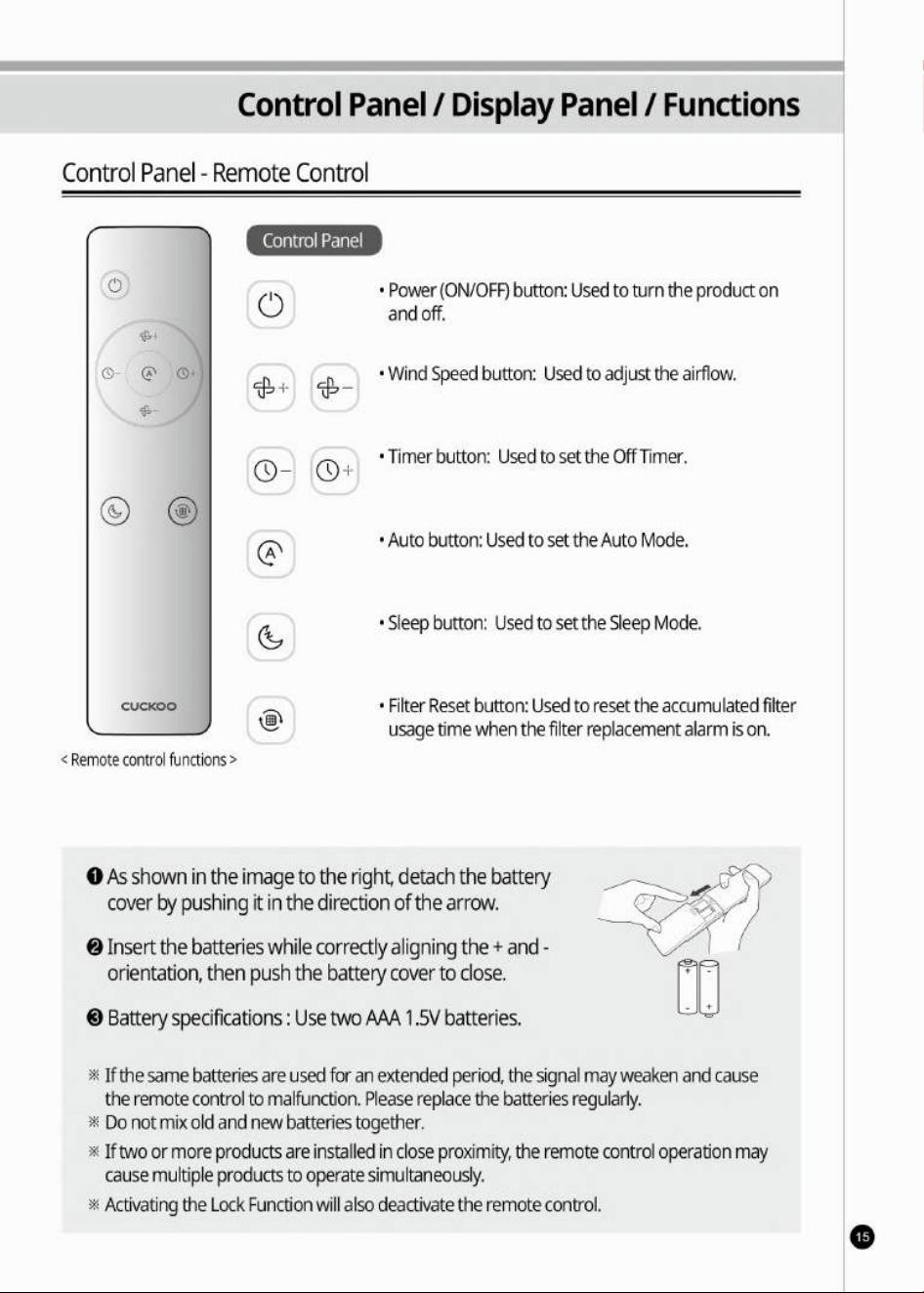 Control Panel / Display Panel / Functions

Control Panel - Remote Control

CUCKOO

< Remote control functions >

Control Panel

• Power (ON/OFF) button: Used to turn the product on and off.

• Wind Speed button: Used to adjust the airflow.

• Timer button: Used to set the Off Timer.

• Auto button: Used to set the Auto Mode.

• Sleep button: Used to set the Sleep Mode.

• Filter Reset button: Used to reset the accumulated filter usage time when the filter replacement alarm is on.

❶ As shown in the image to the right, detach the battery cover by pushing it in the direction of the arrow.

❷ Insert the batteries while correctly aligning the + and - orientation, then push the battery cover to close.

❸ Battery specifications : Use two AAA 1.5V batteries.

※ If the same batteries are used for an extended period, the signal may weaken and cause the remote control to malfunction. Please replace the batteries regularly.
※ Do not mix old and new batteries together.
※ If two or more products are installed in close proximity, the remote control operation may cause multiple products to operate simultaneously.
※ Activating the Lock Function will also deactivate the remote control.

15